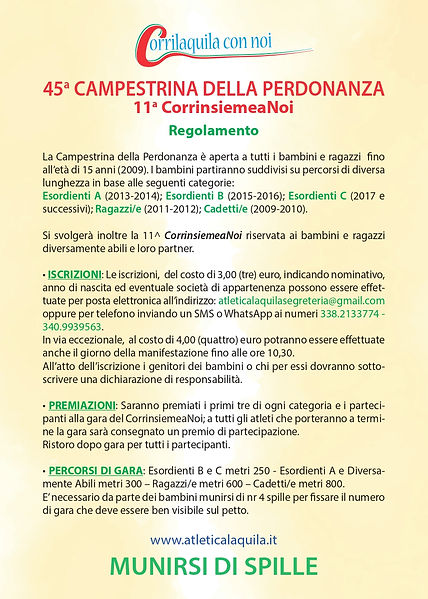 Corrilaquila con noi

45ª CAMPESTRINA DELLA PERDONANZA
11ª CorrinsiemeaNoi

Regolamento

La Campestrina della Perdonanza è aperta a tutti i bambini e ragazzi fino all'età di 15 anni (2009). I bambini partiranno suddivisi su percorsi di diversa lunghezza in base alle seguenti categorie:
Esordienti A (2013-2014); Esordienti B (2015-2016); Esordienti C (2017 e successivi); Ragazzi/e (2011-2012); Cadetti/e (2009-2010).

Si svolgerà inoltre la 11^ CorrinsiemeaNoi riservata ai bambini e ragazzi diversamente abili e loro partner.

• ISCRIZIONI: Le iscrizioni, del costo di 3,00 (tre) euro, indicando nominativo, anno di nascita ed eventuale società di appartenenza possono essere effettuate per posta elettronica all'indirizzo: atleticalaquilasegreteria@gmail.com oppure per telefono inviando un SMS o WhatsApp ai numeri 338.2133774 - 340.9939563.
In via eccezionale, al costo di 4,00 (quattro) euro potranno essere effettuate anche il giorno della manifestazione fino alle ore 10,30.
All'atto dell'iscrizione i genitori dei bambini o chi per essi dovranno sottoscrivere una dichiarazione di responsabilità.

• PREMIAZIONI: Saranno premiati i primi tre di ogni categoria e i partecipanti alla gara del CorrinsiemeaNoi; a tutti gli atleti che porteranno a termine la gara sarà consegnato un premio di partecipazione.
Ristoro dopo gara per tutti i partecipanti.

• PERCORSI DI GARA: Esordienti B e C metri 250 - Esordienti A e Diversamente Abili metri 300 – Ragazzi/e metri 600 – Cadetti/e metri 800.
E' necessario da parte dei bambini munirsi di nr 4 spille per fissare il numero di gara che deve essere ben visibile sul petto.

www.atleticalaquila.it

MUNIRSI DI SPILLE